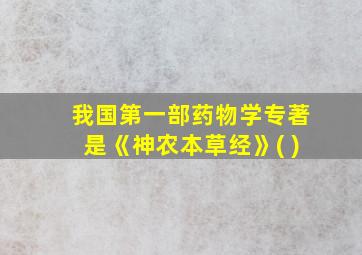 我国第一部药物学专著是《神农本草经》( )